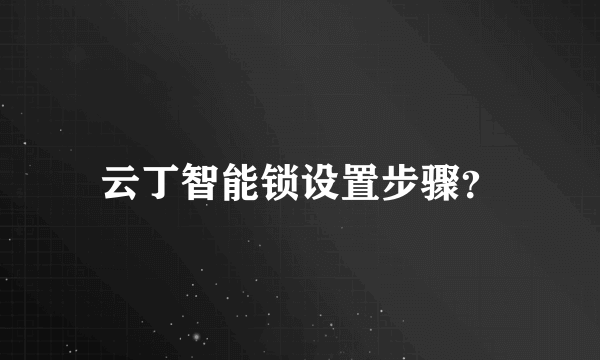 云丁智能锁设置步骤?